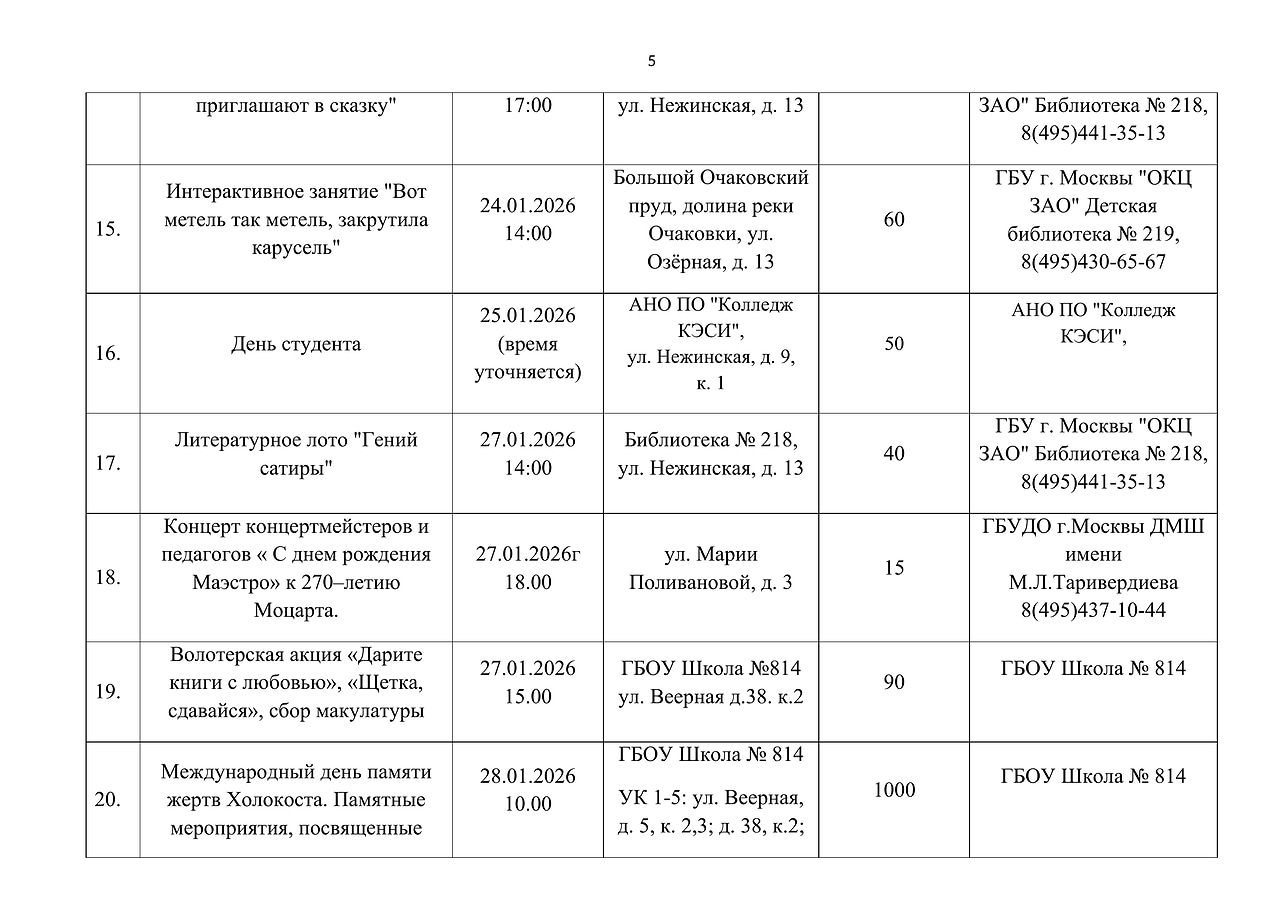 5

|  |  |  |  |  |  |
|---|---|---|---|---|---|
|  | приглашают в сказку" | 17:00 | ул. Нежинская, д. 13 |  | ЗАО" Библиотека № 218, 8(495)441-35-13 |
| 15. | Интерактивное занятие "Вот метель так метель, закрутила карусель" | 24.01.2026 14:00 | Большой Очаковский пруд, долина реки Очаковки, ул. Озёрная, д. 13 | 60 | ГБУ г. Москвы "ОКЦ ЗАО" Детская библиотека № 219, 8(495)430-65-67 |
| 16. | День студента | 25.01.2026 (время уточняется) | АНО ПО "Колледж КЭСИ", ул. Нежинская, д. 9, к. 1 | 50 | АНО ПО "Колледж КЭСИ", |
| 17. | Литературное лото "Гений сатиры" | 27.01.2026 14:00 | Библиотека № 218, ул. Нежинская, д. 13 | 40 | ГБУ г. Москвы "ОКЦ ЗАО" Библиотека № 218, 8(495)441-35-13 |
| 18. | Концерт концертмейстеров и педагогов « С днем рождения Маэстро» к 270–летию Моцарта. | 27.01.2026г 18.00 | ул. Марии Поливановой, д. 3 | 15 | ГБУДО г.Москвы ДМШ имени М.Л.Таривердиева 8(495)437-10-44 |
| 19. | Волотерская акция «Дарите книги с любовью», «Щетка, сдавайся», сбор макулатуры | 27.01.2026 15.00 | ГБОУ Школа №814 ул. Веерная д.38. к.2 | 90 | ГБОУ Школа № 814 |
| 20. | Международный день памяти жертв Холокоста. Памятные мероприятия, посвященные | 28.01.2026 10.00 | ГБОУ Школа № 814 УК 1-5: ул. Веерная, д. 5, к. 2,3; д. 38, к.2; | 1000 | ГБОУ Школа № 814 |